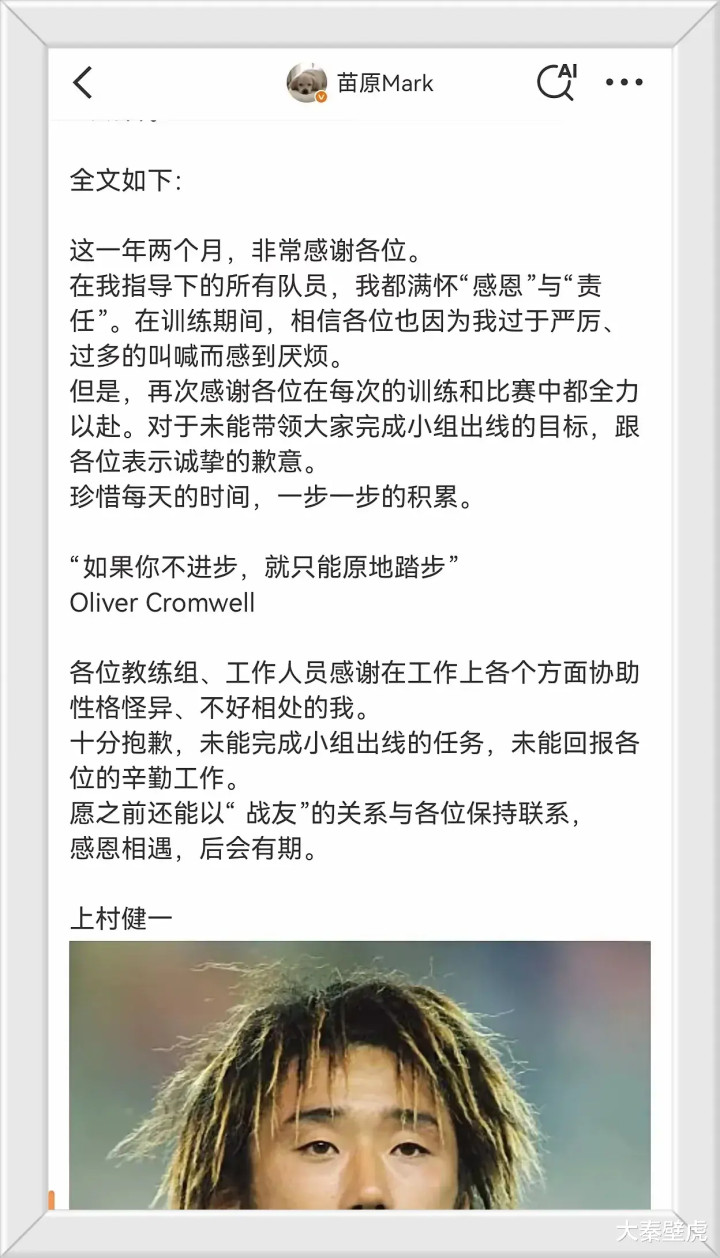 苗原Mark

AI

全文如下：

这一年两个月，非常感谢各位。
在我指导下的所有队员，我都满怀“感恩”与“责任”。在训练期间，相信各位也因为我过于严厉、过多的叫喊而感到厌烦。
但是，再次感谢各位在每次的训练和比赛中都全力以赴。对于未能带领大家完成小组出线的目标，跟各位表示诚挚的歉意。
珍惜每天的时间，一步一步的积累。

“如果你不进步，就只能原地踏步”
Oliver Cromwell

各位教练组、工作人员感谢在工作上各个方面协助性格怪异、不好相处的我。
十分抱歉，未能完成小组出线的任务，未能回报各位的辛勤工作。
愿之前还能以“ 战友”的关系与各位保持联系，
感恩相遇，后会有期。

上村健一

大秦壁虎